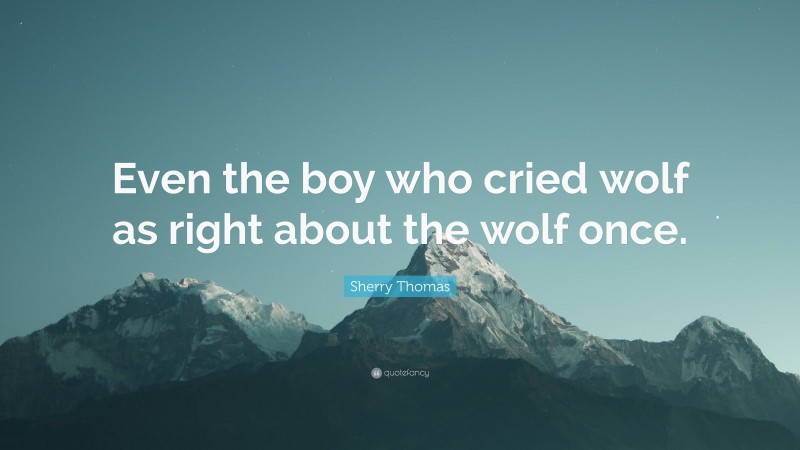 Even the boy who cried wolf as right about the wolf once.

Sherry Thomas

quotefancy